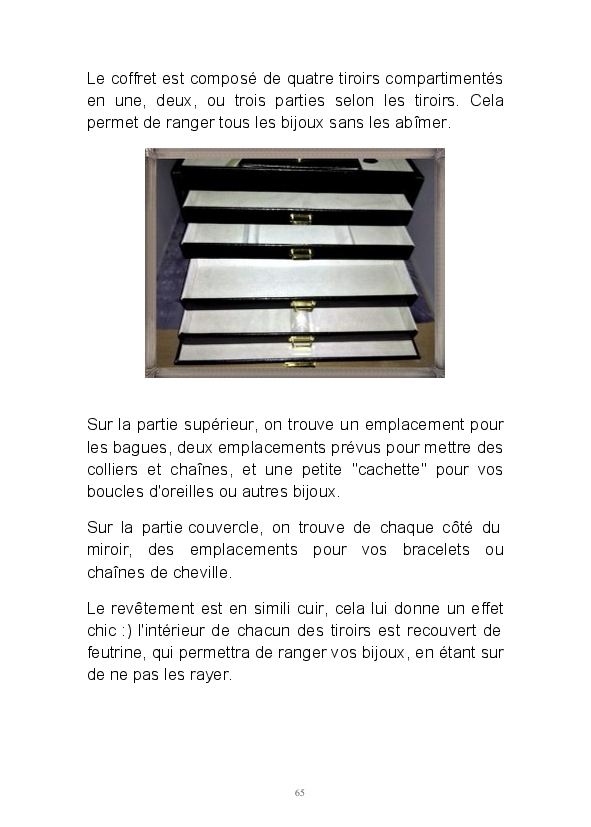 Le coffret est composé de quatre tiroirs compartimentés en une, deux, ou trois parties selon les tiroirs. Cela permet de ranger tous les bijoux sans les abîmer.

Sur la partie supérieur, on trouve un emplacement pour les bagues, deux emplacements prévus pour mettre des colliers et chaînes, et une petite "cachette" pour vos boucles d'oreilles ou autres bijoux.

Sur la partie couvercle, on trouve de chaque côté du miroir, des emplacements pour vos bracelets ou chaînes de cheville.

Le revêtement est en simili cuir, cela lui donne un effet chic :) l'intérieur de chacun des tiroirs est recouvert de feutrine, qui permettra de ranger vos bijoux, en étant sur de ne pas les rayer.

65